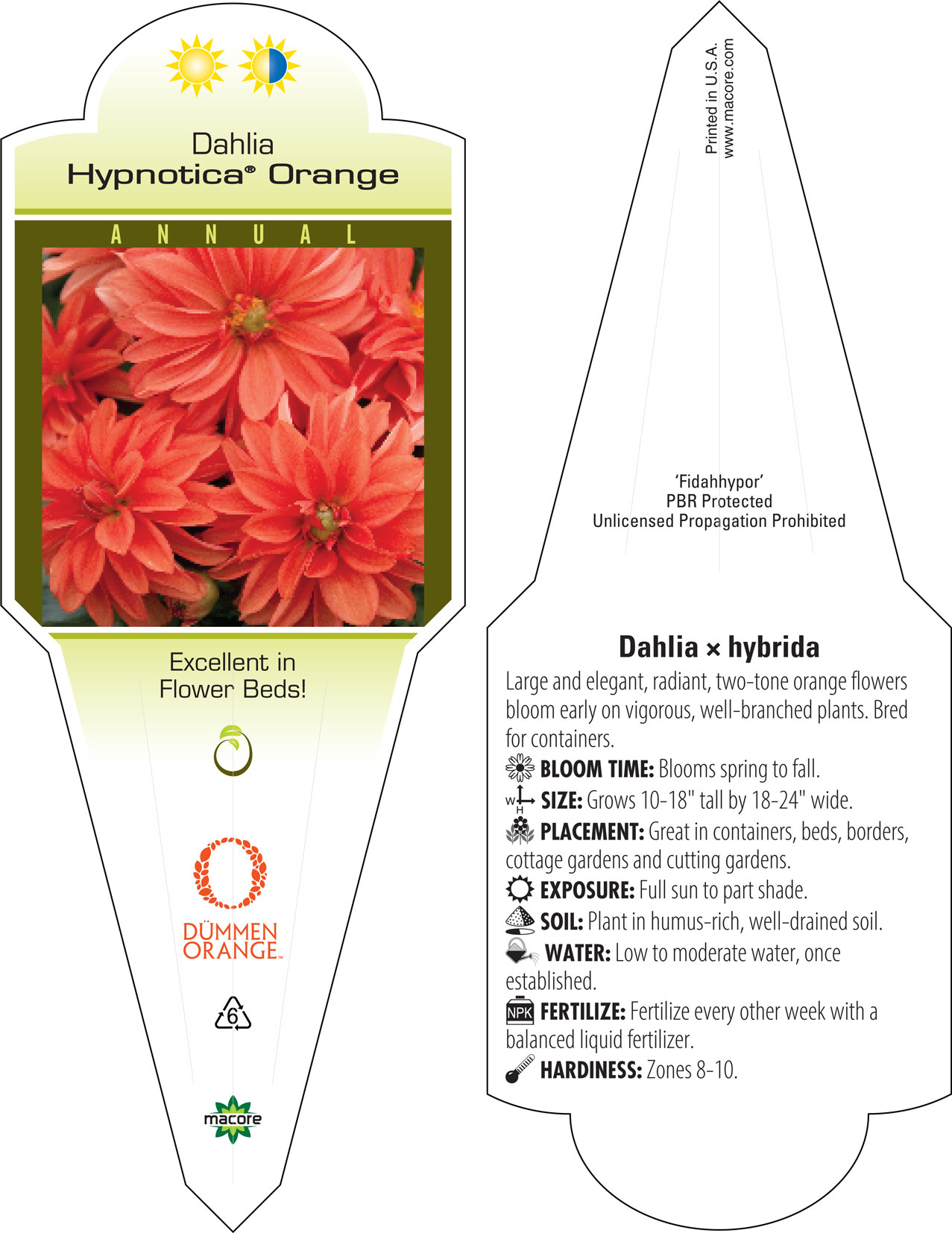 Dahlia
Hypnotica® Orange

ANNUAL

Excellent in Flower Beds!

DÜMMEN ORANGE™

6

macore

Printed in U.S.A.
www.macore.com

'Fidahhypor'
PBR Protected
Unlicensed Propagation Prohibited

Dahlia × hybrida

Large and elegant, radiant, two-tone orange flowers bloom early on vigorous, well-branched plants. Bred for containers.

BLOOM TIME: Blooms spring to fall.

W H SIZE: Grows 10-18" tall by 18-24" wide.

PLACEMENT: Great in containers, beds, borders, cottage gardens and cutting gardens.

EXPOSURE: Full sun to part shade.

SOIL: Plant in humus-rich, well-drained soil.

WATER: Low to moderate water, once established.

NPK FERTILIZE: Fertilize every other week with a balanced liquid fertilizer.

HARDINESS: Zones 8-10.